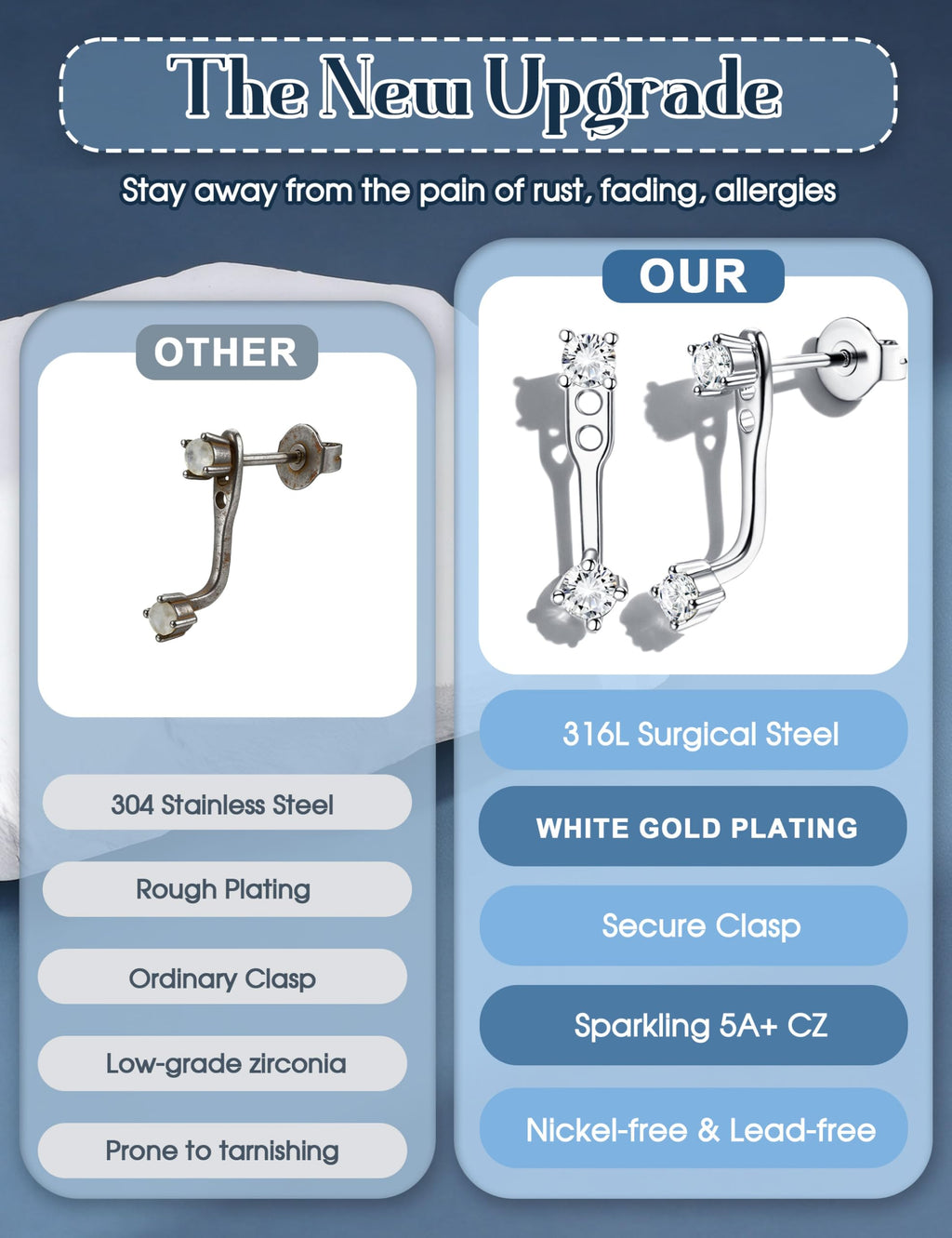 The New Upgrade

Stay away from the pain of rust, fading, allergies

OTHER

304 Stainless Steel

Rough Plating

Ordinary Clasp

Low-grade zirconia

Prone to tarnishing

OUR

316L Surgical Steel

WHITE GOLD PLATING

Secure Clasp

Sparkling 5A+ CZ

Nickel-free & Lead-free